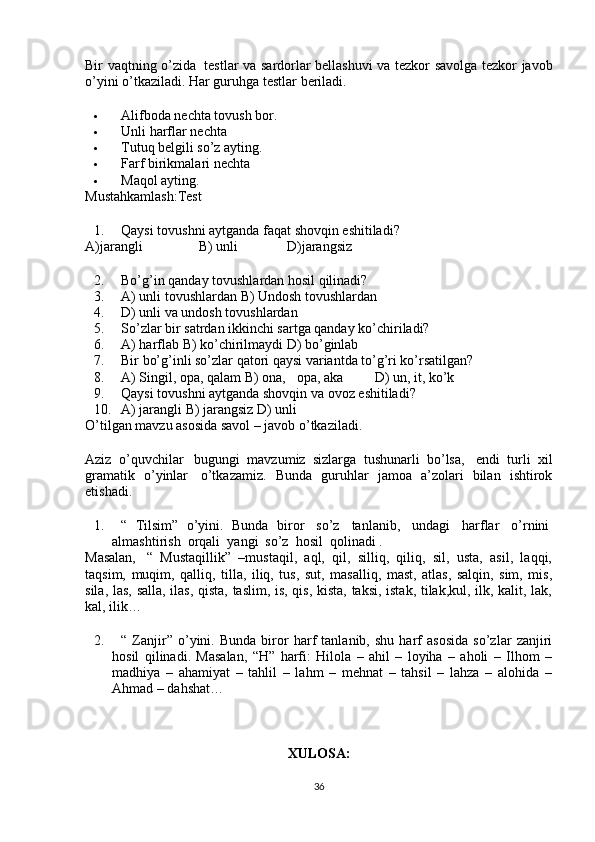 Bir vaqtning o’zida  testlar va sardorlar bellashuvi va tezkor savolga tezkor javob o’yini o’tkaziladi. Har guruhga testlar beriladi.

• Alifboda nechta tovush bor.
• Unli harflar nechta
• Tutuq belgili so’z ayting.
• Farf birikmalari nechta
• Maqol ayting.

Mustahkamlash:Test

1. Qaysi tovushni aytganda faqat shovqin eshitiladi?

A)jarangli B) unli D)jarangsiz

2. Bo’g’in qanday tovushlardan hosil qilinadi?
3. A) unli tovushlardan B) Undosh tovushlardan
4. D) unli va undosh tovushlardan
5. So’zlar bir satrdan ikkinchi sartga qanday ko’chiriladi?
6. A) harflab B) ko’chirilmaydi D) bo’ginlab
7. Bir bo’g’inli so’zlar qatori qaysi variantda to’g’ri ko’rsatilgan?
8. A) Singil, opa, qalam B) ona,   opa, aka D) un, it, ko’k
9. Qaysi tovushni aytganda shovqin va ovoz eshitiladi?
10. A) jarangli B) jarangsiz D) unli

O’tilgan mavzu asosida savol – javob o’tkaziladi.

Aziz o’quvchilar bugungi mavzumiz sizlarga tushunarli bo’lsa, endi turli xil gramatik o’yinlar o’tkazamiz. Bunda guruhlar jamoa a’zolari bilan ishtirok etishadi.

1. “ Tilsim” o’yini. Bunda biror so’z tanlanib, undagi harflar o’rnini almashtirish orqali yangi so’z hosil qolinadi .

Masalan, “ Mustaqillik” –mustaqil, aql, qil, silliq, qiliq, sil, usta, asil, laqqi, taqsim, muqim, qalliq, tilla, iliq, tus, sut, masalliq, mast, atlas, salqin, sim, mis, sila, las, salla, ilas, qista, taslim, is, qis, kista, taksi, istak, tilak,kul, ilk, kalit, lak, kal, ilik…

2. “ Zanjir” o’yini. Bunda biror harf tanlanib, shu harf asosida so’zlar zanjiri hosil qilinadi. Masalan, “H” harfi: Hilola – ahil – loyiha – aholi – Ilhom – madhiya – ahamiyat – tahlil – lahm – mehnat – tahsil – lahza – alohida – Ahmad – dahshat…

XULOSA:

36